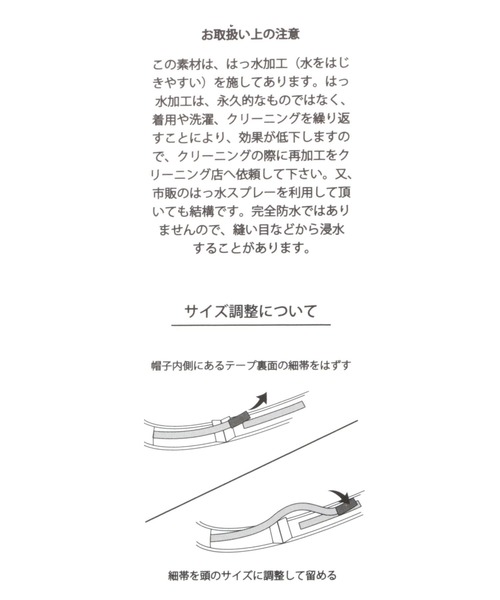 お取扱い上の注意

この素材は、はっ水加工（水をはじきやすい）を施してあります。はっ水加工は、永久的なものではなく、着用や洗濯、クリーニングを繰り返すことにより、効果が低下しますので、クリーニングの際に再加工をクリーニング店へ依頼して下さい。又、市販のはっ水スプレーを利用して頂いても結構です。完全防水ではありませんので、縫い目などから浸水することがあります。

サイズ調整について

帽子内側にあるテープ裏面の細帯をはずす

細帯を頭のサイズに調整して留める